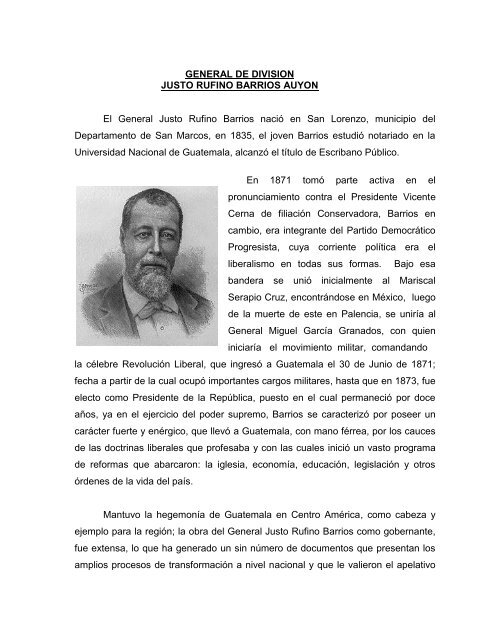 GENERAL DE DIVISION
JUSTO RUFINO BARRIOS AUYON

El General Justo Rufino Barrios nació en San Lorenzo, municipio del Departamento de San Marcos, en 1835, el joven Barrios estudió notariado en la Universidad Nacional de Guatemala, alcanzó el título de Escribano Público.

En 1871 tomó parte activa en el pronunciamiento contra el Presidente Vicente Cerna de filiación Conservadora, Barrios en cambio, era integrante del Partido Democrático Progresista, cuya corriente política era el liberalismo en todas sus formas. Bajo esa bandera se unió inicialmente al Mariscal Serapio Cruz, encontrándose en México, luego de la muerte de este en Palencia, se uniría al General Miguel García Granados, con quien iniciaría el movimiento militar, comandando la célebre Revolución Liberal, que ingresó a Guatemala el 30 de Junio de 1871; fecha a partir de la cual ocupó importantes cargos militares, hasta que en 1873, fue electo como Presidente de la República, puesto en el cual permaneció por doce años, ya en el ejercicio del poder supremo, Barrios se caracterizó por poseer un carácter fuerte y enérgico, que llevó a Guatemala, con mano férrea, por los cauces de las doctrinas liberales que profesaba y con las cuales inició un vasto programa de reformas que abarcaron: la iglesia, economía, educación, legislación y otros órdenes de la vida del país.

Mantuvo la hegemonía de Guatemala en Centro América, como cabeza y ejemplo para la región; la obra del General Justo Rufino Barrios como gobernante, fue extensa, lo que ha generado un sin número de documentos que presentan los amplios procesos de transformación a nivel nacional y que le valieron el apelativo